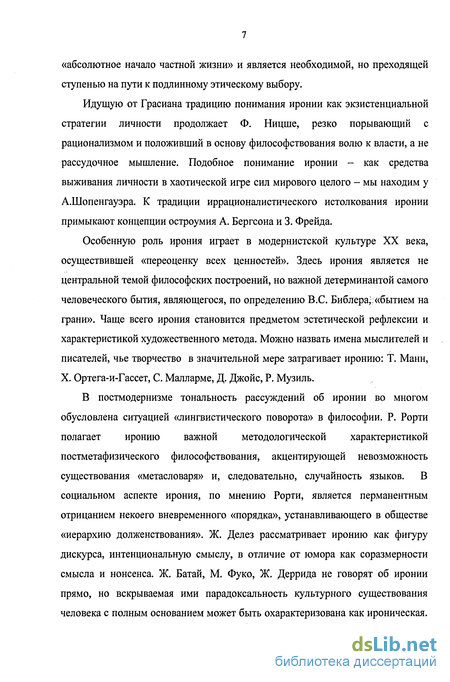 7

«абсолютное начало частной жизни» и является необходимой, но преходящей ступенью на пути к подлинному этическому выбору.

Идущую от Грасиана традицию понимания иронии как экзистенциальной стратегии личности продолжает Ф. Ницше, резко порывающий с рационализмом и положивший в основу философствования волю к власти, а не рассудочное мышление. Подобное понимание иронии – как средства выживания личности в хаотической игре сил мирового целого – мы находим у А.Шопенгауэра. К традиции иррационалистического истолкования иронии примыкают концепции остроумия А. Бергсона и З. Фрейда.

Особенную роль ирония играет в модернистской культуре XX века, осуществившей «переоценку всех ценностей». Здесь ирония является не центральной темой философских построений, но важной детерминантой самого человеческого бытия, являющегося, по определению В.С. Библера, «бытием на грани». Чаще всего ирония становится предметом эстетической рефлексии и характеристикой художественного метода. Можно назвать имена мыслителей и писателей, чье творчество в значительной мере затрагивает иронию: Т. Манн, Х. Ортега-и-Гассет, С. Малларме, Д. Джойс, Р. Музиль.

В постмодернизме тональность рассуждений об иронии во многом обусловлена ситуацией «лингвистического поворота» в философии. Р. Рорти полагает иронию важной методологической характеристикой постметафизического философствования, акцентирующей невозможность существования «метасловаря» и, следовательно, случайность языков. В социальном аспекте ирония, по мнению Рорти, является перманентным отрицанием некоего вневременного «порядка», устанавливающего в обществе «иерархию долженствования». Ж. Делез рассматривает иронию как фигуру дискурса, интенциональную смыслу, в отличие от юмора как соразмерности смысла и нонсенса. Ж. Батай, М. Фуко, Ж. Деррида не говорят об иронии прямо, но вскрываемая ими парадоксальность культурного существования человека с полным основанием может быть охарактеризована как ироническая.

dsLib.net
библиотека диссертаций